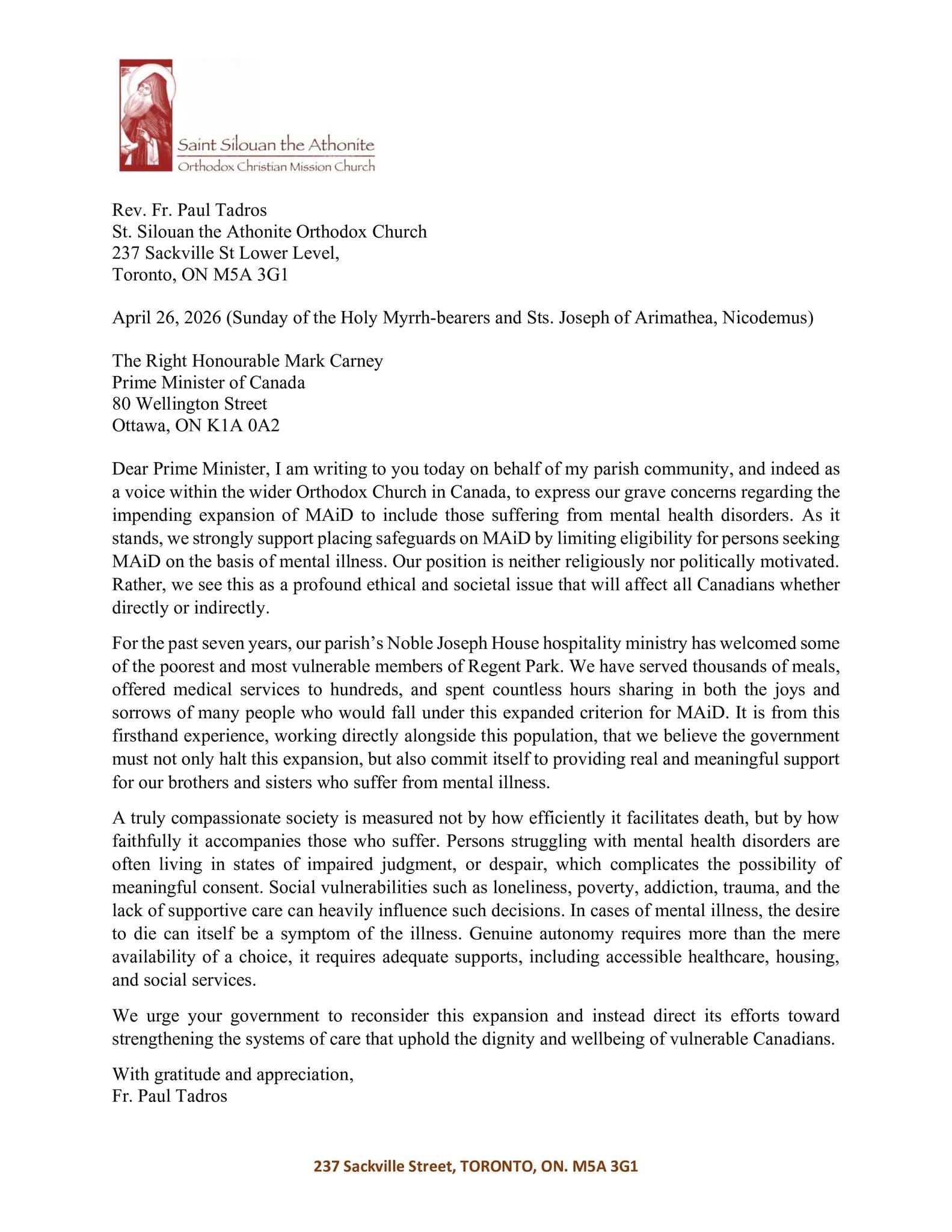 Saint Silouan the Athonite
Orthodox Christian Mission Church

Rev. Fr. Paul Tadros
St. Silouan the Athonite Orthodox Church
237 Sackville St Lower Level,
Toronto, ON M5A 3G1

April 26, 2026 (Sunday of the Holy Myrrh-bearers and Sts. Joseph of Arimathea, Nicodemus)

The Right Honourable Mark Carney
Prime Minister of Canada
80 Wellington Street
Ottawa, ON K1A 0A2

Dear Prime Minister, I am writing to you today on behalf of my parish community, and indeed as a voice within the wider Orthodox Church in Canada, to express our grave concerns regarding the impending expansion of MAiD to include those suffering from mental health disorders. As it stands, we strongly support placing safeguards on MAiD by limiting eligibility for persons seeking MAiD on the basis of mental illness. Our position is neither religiously nor politically motivated. Rather, we see this as a profound ethical and societal issue that will affect all Canadians whether directly or indirectly.

For the past seven years, our parish's Noble Joseph House hospitality ministry has welcomed some of the poorest and most vulnerable members of Regent Park. We have served thousands of meals, offered medical services to hundreds, and spent countless hours sharing in both the joys and sorrows of many people who would fall under this expanded criterion for MAiD. It is from this firsthand experience, working directly alongside this population, that we believe the government must not only halt this expansion, but also commit itself to providing real and meaningful support for our brothers and sisters who suffer from mental illness.

A truly compassionate society is measured not by how efficiently it facilitates death, but by how faithfully it accompanies those who suffer. Persons struggling with mental health disorders are often living in states of impaired judgment, or despair, which complicates the possibility of meaningful consent. Social vulnerabilities such as loneliness, poverty, addiction, trauma, and the lack of supportive care can heavily influence such decisions. In cases of mental illness, the desire to die can itself be a symptom of the illness. Genuine autonomy requires more than the mere availability of a choice, it requires adequate supports, including accessible healthcare, housing, and social services.

We urge your government to reconsider this expansion and instead direct its efforts toward strengthening the systems of care that uphold the dignity and wellbeing of vulnerable Canadians.

With gratitude and appreciation,
Fr. Paul Tadros

237 Sackville Street, TORONTO, ON. M5A 3G1